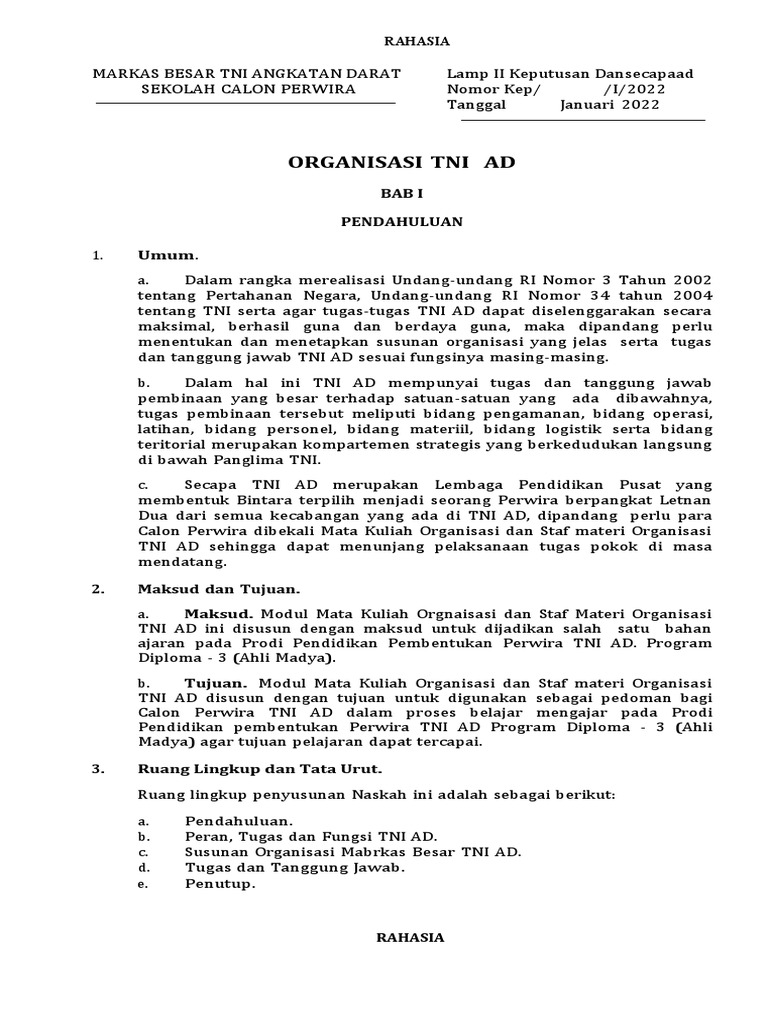 RAHASIA

MARKAS BESAR TNI ANGKATAN DARAT
SEKOLAH CALON PERWIRA

Lamp II Keputusan Dansecapaad
Nomor Kep/ /I/2022
Tanggal Januari 2022

ORGANISASI TNI AD

BAB I

PENDAHULUAN

1. Umum.

a. Dalam rangka merealisasi Undang-undang RI Nomor 3 Tahun 2002 tentang Pertahanan Negara, Undang-undang RI Nomor 34 tahun 2004 tentang TNI serta agar tugas-tugas TNI AD dapat diselenggarakan secara maksimal, berhasil guna dan berdaya guna, maka dipandang perlu menentukan dan menetapkan susunan organisasi yang jelas serta tugas dan tanggung jawab TNI AD sesuai fungsinya masing-masing.

b. Dalam hal ini TNI AD mempunyai tugas dan tanggung jawab pembinaan yang besar terhadap satuan-satuan yang ada dibawahnya, tugas pembinaan tersebut meliputi bidang pengamanan, bidang operasi, latihan, bidang personel, bidang materiil, bidang logistik serta bidang teritorial merupakan kompartemen strategis yang berkedudukan langsung di bawah Panglima TNI.

c. Secapa TNI AD merupakan Lembaga Pendidikan Pusat yang membentuk Bintara terpilih menjadi seorang Perwira berpangkat Letnan Dua dari semua kecabangan yang ada di TNI AD, dipandang perlu para Calon Perwira dibekali Mata Kuliah Organisasi dan Staf materi Organisasi TNI AD sehingga dapat menunjang pelaksanaan tugas pokok di masa mendatang.

2. Maksud dan Tujuan.

a. Maksud. Modul Mata Kuliah Orgnaisasi dan Staf Materi Organisasi TNI AD ini disusun dengan maksud untuk dijadikan salah satu bahan ajaran pada Prodi Pendidikan Pembentukan Perwira TNI AD. Program Diploma - 3 (Ahli Madya).

b. Tujuan. Modul Mata Kuliah Organisasi dan Staf materi Organisasi TNI AD disusun dengan tujuan untuk digunakan sebagai pedoman bagi Calon Perwira TNI AD dalam proses belajar mengajar pada Prodi Pendidikan pembentukan Perwira TNI AD Program Diploma - 3 (Ahli Madya) agar tujuan pelajaran dapat tercapai.

3. Ruang Lingkup dan Tata Urut.

Ruang lingkup penyusunan Naskah ini adalah sebagai berikut:

a. Pendahuluan.
b. Peran, Tugas dan Fungsi TNI AD.
c. Susunan Organisasi Mabrkas Besar TNI AD.
d. Tugas dan Tanggung Jawab.
e. Penutup.

RAHASIA